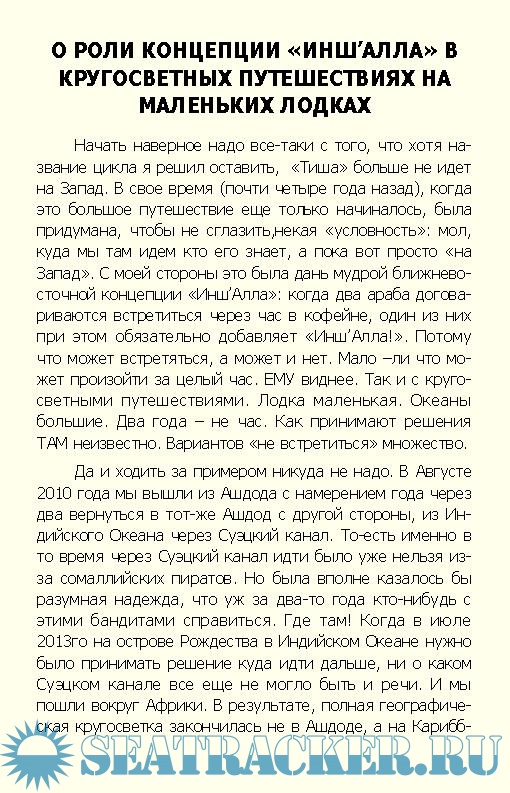 О РОЛИ КОНЦЕПЦИИ «ИНШ'АЛЛА» В КРУГОСВЕТНЫХ ПУТЕШЕСТВИЯХ НА МАЛЕНЬКИХ ЛОДКАХ

Начать наверное надо все-таки с того, что хотя название цикла я решил оставить, «Тиша» больше не идет на Запад. В свое время (почти четыре года назад), когда это большое путешествие еще только начиналось, была придумана, чтобы не сглазить,некая «условность»: мол, куда мы там идем кто его знает, а пока вот просто «на Запад». С моей стороны это была дань мудрой ближневосточной концепции «Инш'Алла»: когда два араба договариваются встретиться через час в кофейне, один из них при этом обязательно добавляет «Инш'Алла!». Потому что может встретяться, а может и нет. Мало –ли что может произойти за целый час. ЕМУ виднее. Так и с кругосветными путешествиями. Лодка маленькая. Океаны большие. Два года – не час. Как принимают решения ТАМ неизвестно. Вариантов «не встретиться» множество.

Да и ходить за примером никуда не надо. В Августе 2010 года мы вышли из Ашдода с намерением года через два вернуться в тот-же Ашдод с другой стороны, из Индийского Океана через Суэцкий канал. То-есть именно в то время через Суэцкий канал идти было уже нельзя из-за сомаллийских пиратов. Но была вполне казалось бы разумная надежда, что уж за два-то года кто-нибудь с этими бандитами справиться. Где там! Когда в июле 2013го на острове Рождества в Индийском Океане нужно было принимать решение куда идти дальше, ни о каком Суэцком канале все еще не могло быть и речи. И мы пошли вокруг Африки. В результате, полная географическая кругосветка закончилась не в Ашдоде, а на Карибб-

SEATRACKER.RU